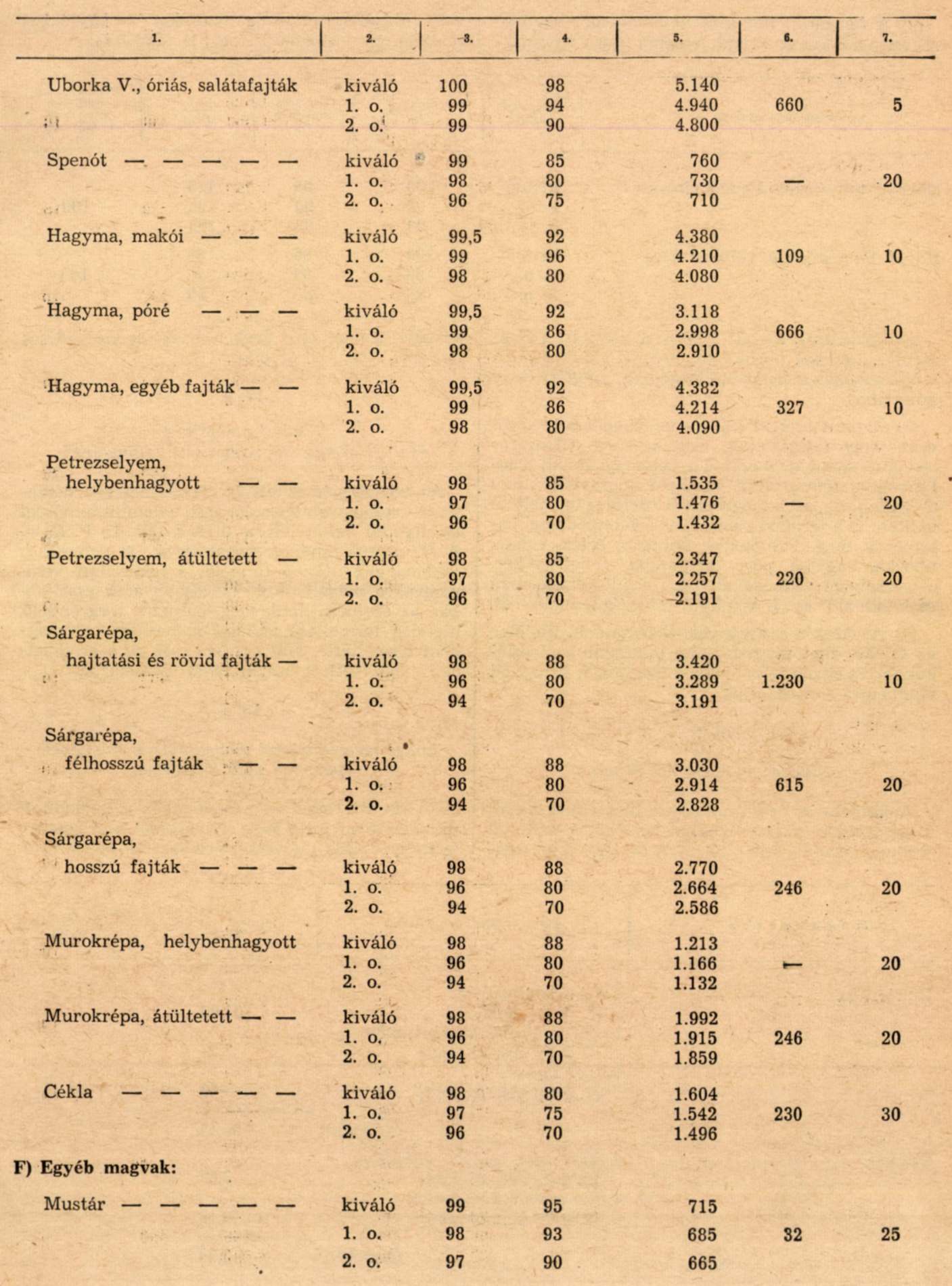 | 1. | 2. | 3. | 4. | 5. | 6. | 7. |
|---|---|---|---|---|---|---|
| Uborka V., óriás, salátafajták | kiváló | 100 | 98 | 5.140 | | |
| | 1. o. | 99 | 94 | 4.940 | 660 | 5 |
| | 2. o. | 99 | 90 | 4.800 | | |
| Spenót — — — — — | kiváló | 99 | 85 | 760 | | |
| | 1. o. | 98 | 80 | 730 | — | 20 |
| | 2. o. | 96 | 75 | 710 | | |
| Hagyma, makói — — — | kiváló | 99,5 | 92 | 4.380 | | |
| | 1. o. | 99 | 96 | 4.210 | 109 | 10 |
| | 2. o. | 98 | 80 | 4.080 | | |
| Hagyma, póré — — — | kiváló | 99,5 | 92 | 3.118 | | |
| | 1. o. | 99 | 86 | 2.998 | 666 | 10 |
| | 2. o. | 98 | 80 | 2.910 | | |
| Hagyma, egyéb fajták — — | kiváló | 99,5 | 92 | 4.382 | | |
| | 1. o. | 99 | 86 | 4.214 | 327 | 10 |
| | 2. o. | 98 | 80 | 4.090 | | |
| Petrezselyem, helybenhagyott — — | kiváló | 98 | 85 | 1.535 | | |
| | 1. o. | 97 | 80 | 1.476 | — | 20 |
| | 2. o. | 96 | 70 | 1.432 | | |
| Petrezselyem, átültetett — | kiváló | 98 | 85 | 2.347 | | |
| | 1. o. | 97 | 80 | 2.257 | 220 | 20 |
| | 2. o. | 96 | 70 | 2.191 | | |
| Sárgarépa, hajtatási és rövid fajták — | kiváló | 98 | 88 | 3.420 | | |
| | 1. o. | 96 | 80 | 3.289 | 1.230 | 10 |
| | 2. o. | 94 | 70 | 3.191 | | |
| Sárgarépa, félhosszú fajták — — | kiváló | 98 | 88 | 3.030 | | |
| | 1. o. | 96 | 80 | 2.914 | 615 | 20 |
| | 2. o. | 94 | 70 | 2.828 | | |
| Sárgarépa, hosszú fajták — — — | kiváló | 98 | 88 | 2.770 | | |
| | 1. o. | 96 | 80 | 2.664 | 246 | 20 |
| | 2. o. | 94 | 70 | 2.586 | | |
| Murokrépa, helybenhagyott | kiváló | 98 | 88 | 1.213 | | |
| | 1. o. | 96 | 80 | 1.166 | — | 20 |
| | 2. o. | 94 | 70 | 1.132 | | |
| Murokrépa, átültetett — — | kiváló | 98 | 88 | 1.992 | | |
| | 1. o. | 96 | 80 | 1.915 | 246 | 20 |
| | 2. o. | 94 | 70 | 1.859 | | |
| Cékla — — — — — | kiváló | 98 | 80 | 1.604 | | |
| | 1. o. | 97 | 75 | 1.542 | 230 | 30 |
| | 2. o. | 96 | 70 | 1.496 | | |
| F) Egyéb magvak: | | | | | | |
| Mustár — — — — — | kiváló | 99 | 95 | 715 | | |
| | 1. o. | 98 | 93 | 685 | 32 | 25 |
| | 2. o. | 97 | 90 | 665 | | |